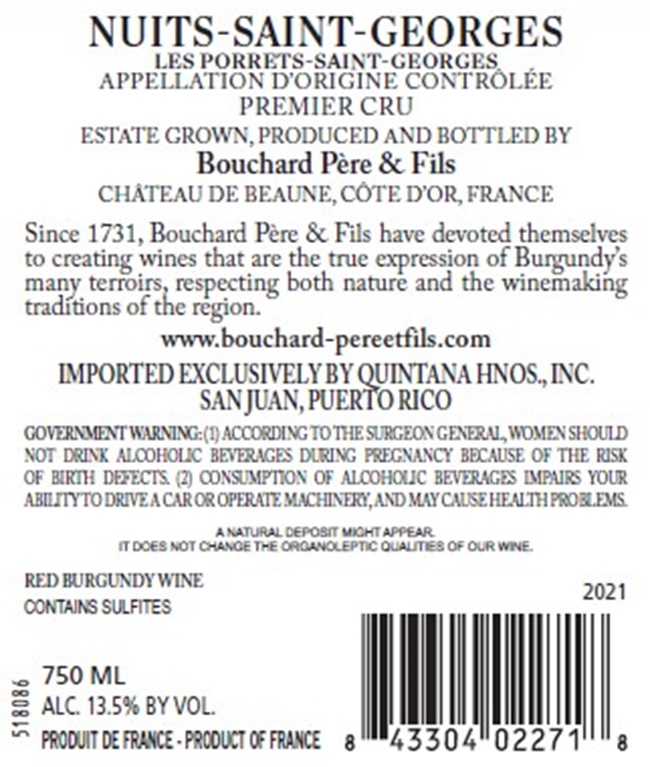 NUITS-SAINT-GEORGES
LES PORRETS-SAINT-GEORGES
APPELLATION D'ORIGINE CONTRÔLÉE
PREMIER CRU

ESTATE GROWN, PRODUCED AND BOTTLED BY
Bouchard Père & Fils
CHÂTEAU DE BEAUNE, CÔTE D'OR, FRANCE

Since 1731, Bouchard Père & Fils have devoted themselves to creating wines that are the true expression of Burgundy's many terroirs, respecting both nature and the winemaking traditions of the region.

www.bouchard-pereetfils.com

IMPORTED EXCLUSIVELY BY QUINTANA HNOS., INC.
SAN JUAN, PUERTO RICO

GOVERNMENT WARNING: (1) ACCORDING TO THE SURGEON GENERAL, WOMEN SHOULD NOT DRINK ALCOHOLIC BEVERAGES DURING PREGNANCY BECAUSE OF THE RISK OF BIRTH DEFECTS. (2) CONSUMPTION OF ALCOHOLIC BEVERAGES IMPAIRS YOUR ABILITY TO DRIVE A CAR OR OPERATE MACHINERY, AND MAY CAUSE HEALTH PROBLEMS.

A NATURAL DEPOSIT MIGHT APPEAR.
IT DOES NOT CHANGE THE ORGANOLEPTIC QUALITIES OF OUR WINE.

RED BURGUNDY WINE
CONTAINS SULFITES

2021

518086

750 ML
ALC. 13.5% BY VOL.
PRODUIT DE FRANCE - PRODUCT OF FRANCE

8 43304 02271 8